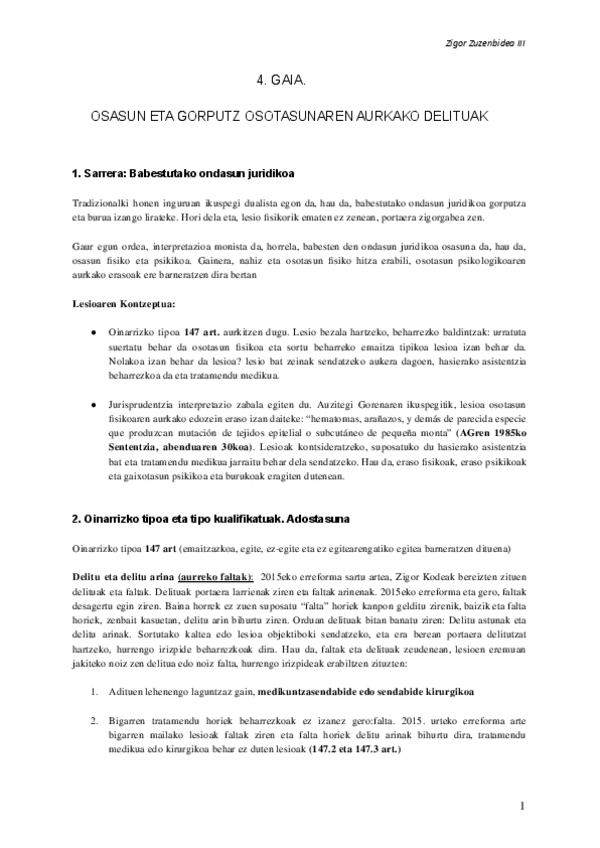 Zigor Zuzenbidea III

4. GAIA.

OSASUN ETA GORPUTZ OSOTASUNAREN AURKAKO DELITUAK

1. Sarrera: Babestutako ondasun juridikoa

Tradizionalki honen inguruan ikuspegi dualista egon da, hau da, babestutako ondasun juridikoa gorputza eta burua izango lirateke. Hori dela eta, lesio fisikorik ematen ez zenean, portaera zigorgabea zen.

Gaur egun ordea, interpretazioa monista da, horrela, babesten den ondasun juridikoa osasuna da, hau da, osasun fisiko eta psikikoa. Gainera, nahiz eta osotasun fisiko hitza erabili, osotasun psikologikoaren aurkako erasoak ere barneratzen dira bertan

Lesioaren Kontzeptua:

● Oinarrizko tipoa 147 art. aurkitzen dugu. Lesio bezala hartzeko, beharrezko baldintzak: urratuta suertatu behar da osotasun fisikoa eta sortu beharreko emaitza tipikoa lesioa izan behar da. Nolakoa izan behar da lesioa? lesio bat zeinak sendatzeko aukera dagoen, hasierako asistentzia beharrezkoa da eta tratamendu medikua.

● Jurisprudentzia interpretazio zabala egiten du. Auzitegi Gorenaren ikuspegitik, lesioa osotasun fisikoaren aurkako edozein eraso izan daiteke: "hematomas, arañazos, y demás de parecida especie que produzcan mutación de tejidos epitelial o subcutáneo de pequeña monta" (AGren 1985ko Sententzia, abenduaren 30koa). Lesioak kontsideratzeko, suposatuko du hasierako asistentzia bat eta tratamendu medikua jarraitu behar dela sendatzeko. Hau da, eraso fisikoak, eraso psikikoak eta gaixotasun psikikoa eta burukoak eragiten dutenean.

2. Oinarrizko tipoa eta tipo kualifikatuak. Adostasuna

Oinarrizko tipoa 147 art (emaitzazkoa, egite, ez-egite eta ez egitearengatiko egitea barneratzen dituena)

Delitu eta delitu arina (aurreko faltak): 2015eko erreforma sartu artea, Zigor Kodeak bereizten zituen delituak eta faltak. Delituak portaera larrienak ziren eta faltak arinenak. 2015eko erreforma eta gero, faltak desagertu egin ziren. Baina horrek ez zuen suposatu "falta" horiek kanpon gelditu zirenik, baizik eta falta horiek, zenbait kasuetan, delitu arin bihurtu ziren. Orduan delituak bitan banatu ziren: Delitu astunak eta delitu arinak. Sortutako kaltea edo lesioa objektiboki sendatzeko, eta era berean portaera delitutzat hartzeko, hurrengo irizpide beharrezkoak dira. Hau da, faltak eta delituak zeudenean, lesioen eremuan jakiteko noiz zen delitua edo noiz falta, hurrengo irizpideak erabiltzen zituzten:

1. Adituen lehenengo laguntzaz gain, medikuntzasendabide edo sendabide kirurgikoa

2. Bigarren tratamendu horiek beharrezkoak ez izanez gero:falta. 2015. urteko erreforma arte bigarren mailako lesioak faltak ziren eta falta horiek delitu arinak bihurtu dira, tratamendu medikua edo kirurgikoa behar ez duten lesioak (147.2 eta 147.3 art.)

1